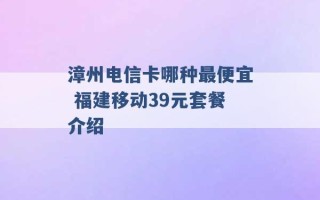 漳州电信卡哪种最便宜 福建移动39元套餐介绍